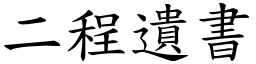 二程遺書